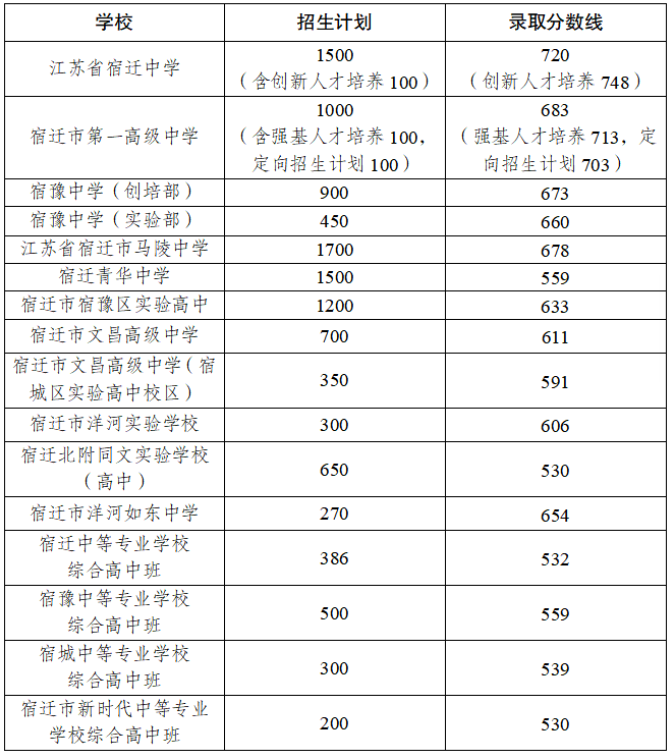 | 学校 | 招生计划 | 录取分数线 |
|---|---|---|
| 江苏省宿迁中学 | 1500（含创新人才培养 100） | 720（创新人才培养 748） |
| 宿迁市第一高级中学 | 1000（含强基人才培养 100，定向招生计划 100） | 683（强基人才培养 713，定向招生计划 703） |
| 宿豫中学（创培部） | 900 | 673 |
| 宿豫中学（实验部） | 450 | 660 |
| 江苏省宿迁市马陵中学 | 1700 | 678 |
| 宿迁青华中学 | 1500 | 559 |
| 宿迁市宿豫区实验高中 | 1200 | 633 |
| 宿迁市文昌高级中学 | 700 | 611 |
| 宿迁市文昌高级中学（宿城区实验高中校区） | 350 | 591 |
| 宿迁市洋河实验学校 | 300 | 606 |
| 宿迁北附同文实验学校（高中） | 650 | 530 |
| 宿迁市洋河如东中学 | 270 | 654 |
| 宿迁中等专业学校综合高中班 | 386 | 532 |
| 宿豫中等专业学校综合高中班 | 500 | 559 |
| 宿城中等专业学校综合高中班 | 300 | 539 |
| 宿迁市新时代中等专业学校综合高中班 | 200 | 530 |